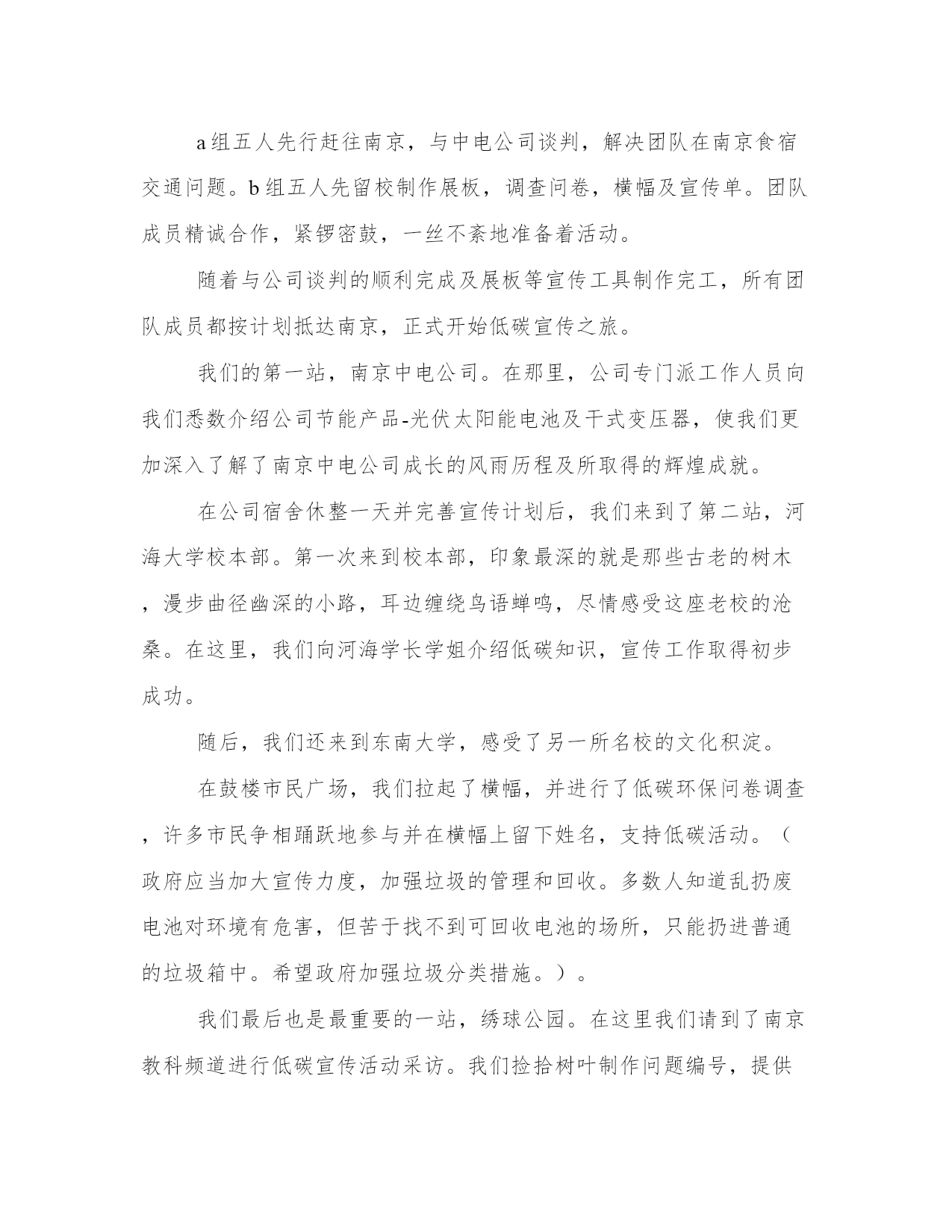 a组五人先行赶往南京，与中电公司谈判，解决团队在南京食宿交通问题。b组五人先留校制作展板，调查问卷，横幅及宣传单。团队成员精诚合作，紧锣密鼓，一丝不紊地准备着活动。

随着与公司谈判的顺利完成及展板等宣传工具制作完工，所有团队成员都按计划抵达南京，正式开始低碳宣传之旅。

我们的第一站，南京中电公司。在那里，公司专门派工作人员向我们悉数介绍公司节能产品-光伏太阳能电池及干式变压器，使我们更加深入了解了南京中电公司成长的风雨历程及所取得的辉煌成就。

在公司宿舍休整一天并完善宣传计划后，我们来到了第二站，河海大学校本部。第一次来到校本部，印象最深的就是那些古老的树木，漫步曲径幽深的小路，耳边缠绕鸟语蝉鸣，尽情感受这座老校的沧桑。在这里，我们向河海学长学姐介绍低碳知识，宣传工作取得初步成功。

随后，我们还来到东南大学，感受了另一所名校的文化积淀。

在鼓楼市民广场，我们拉起了横幅，并进行了低碳环保问卷调查，许多市民争相踊跃地参与并在横幅上留下姓名，支持低碳活动。（政府应当加大宣传力度，加强垃圾的管理和回收。多数人知道乱扔废电池对环境有危害，但苦于找不到可回收电池的场所，只能扔进普通的垃圾箱中。希望政府加强垃圾分类措施。）。

我们最后也是最重要的一站，绣球公园。在这里我们请到了南京教科频道进行低碳宣传活动采访。我们捡拾树叶制作问题编号，提供